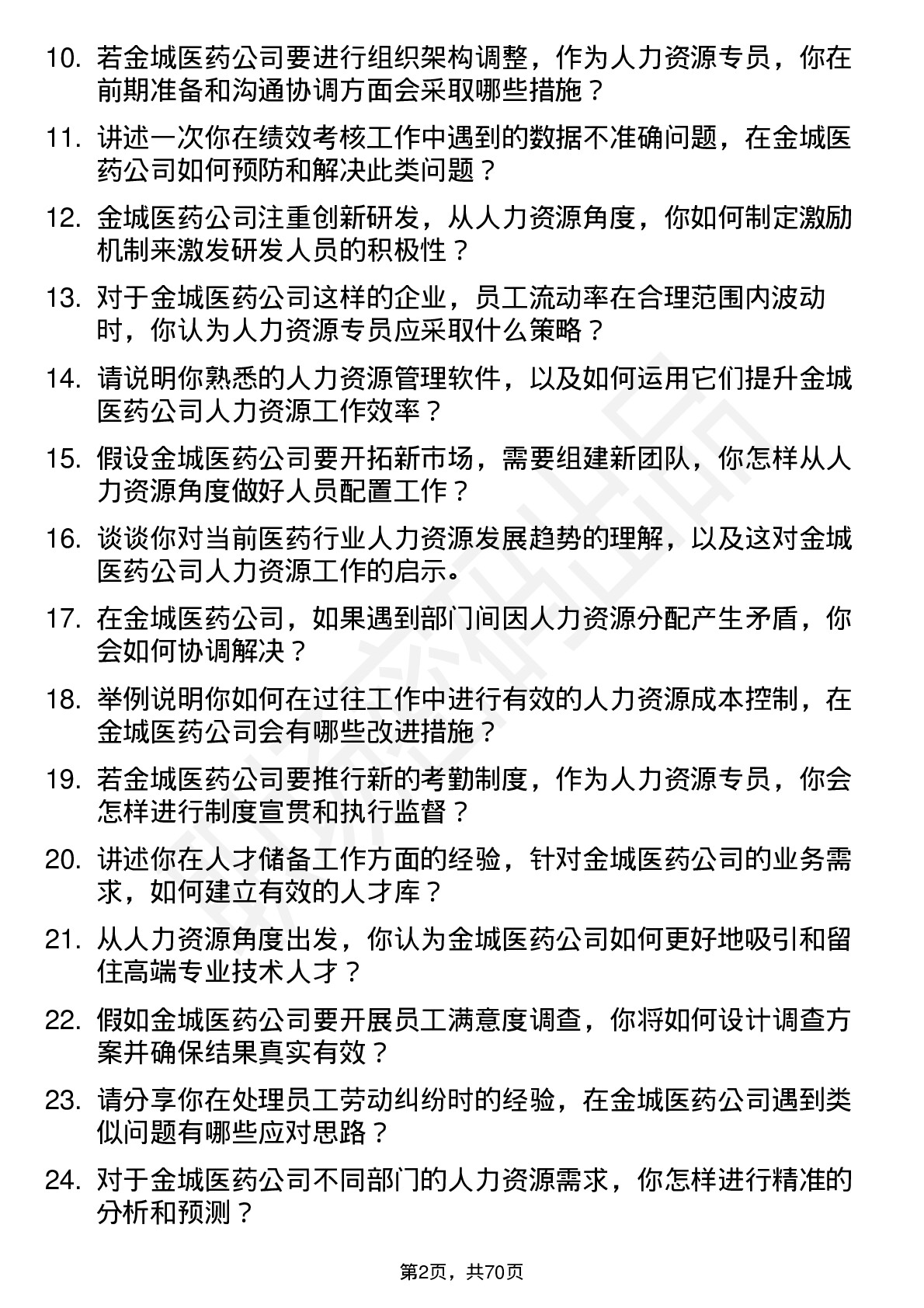 10. 若金城医药公司要进行组织架构调整，作为人力资源专员，你在前期准备和沟通协调方面会采取哪些措施？

11. 讲述一次你在绩效考核工作中遇到的数据不准确问题，在金城医药公司如何预防和解决此类问题？

12. 金城医药公司注重创新研发，从人力资源角度，你如何制定激励机制来激发研发人员的积极性？

13. 对于金城医药公司这样的企业，员工流动率在合理范围内波动时，你认为人力资源专员应采取什么策略？

14. 请说明你熟悉的人力资源管理软件，以及如何运用它们提升金城医药公司人力资源工作效率？

15. 假设金城医药公司要开拓新市场，需要组建新团队，你怎样从人力资源角度做好人员配置工作？

16. 谈谈你对当前医药行业人力资源发展趋势的理解，以及这对金城医药公司人力资源工作的启示。

17. 在金城医药公司，如果遇到部门间因人力资源分配产生矛盾，你会如何协调解决？

18. 举例说明你如何在过往工作中进行有效的人力资源成本控制，在金城医药公司会有哪些改进措施？

19. 若金城医药公司要推行新的考勤制度，作为人力资源专员，你会怎样进行制度宣贯和执行监督？

20. 讲述你在人才储备工作方面的经验，针对金城医药公司的业务需求，如何建立有效的人才库？

21. 从人力资源角度出发，你认为金城医药公司如何更好地吸引和留住高端专业技术人才？

22. 假如金城医药公司要开展员工满意度调查，你将如何设计调查方案并确保结果真实有效？

23. 请分享你在处理员工劳动纠纷时的经验，在金城医药公司遇到类似问题有哪些应对思路？

24. 对于金城医药公司不同部门的人力资源需求，你怎样进行精准的分析和预测？

第2页，共70页